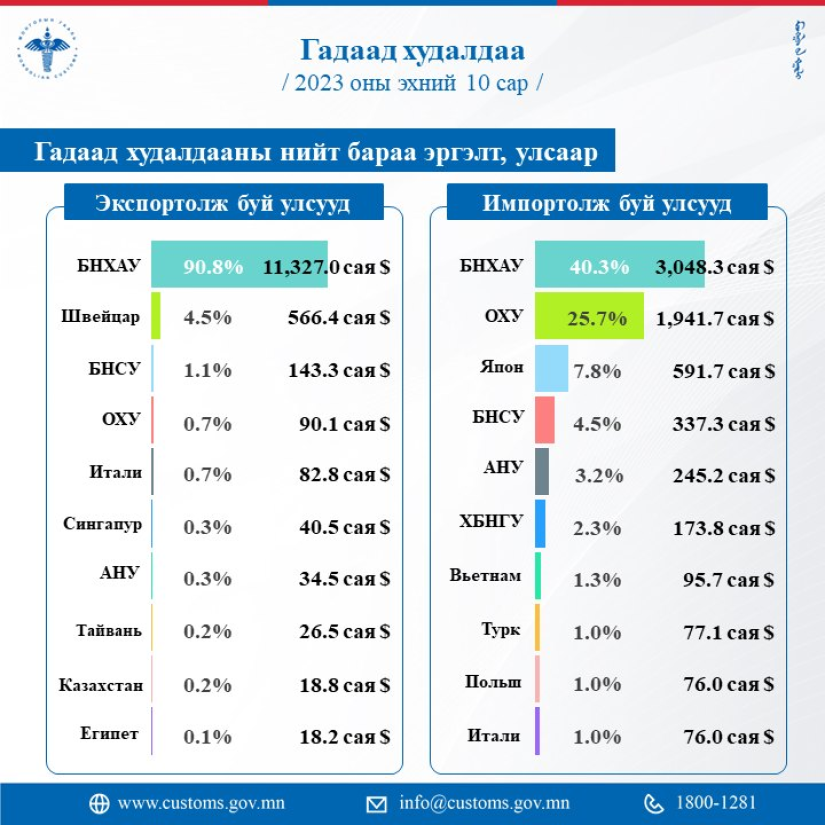 Гадаад худалдаа
/ 2023 оны эхний 10 сар /

Гадаад худалдааны нийт бараа эргэлт, улсаар

Экспортолж буй улсууд

| | | |
|---|---|---|
| БНХАУ | 90.8% | 11,327.0 сая $ |
| Швейцар | 4.5% | 566.4 сая $ |
| БНСУ | 1.1% | 143.3 сая $ |
| ОХУ | 0.7% | 90.1 сая $ |
| Итали | 0.7% | 82.8 сая $ |
| Сингапур | 0.3% | 40.5 сая $ |
| АНУ | 0.3% | 34.5 сая $ |
| Тайвань | 0.2% | 26.5 сая $ |
| Казахстан | 0.2% | 18.8 сая $ |
| Египет | 0.1% | 18.2 сая $ |

Импортолж буй улсууд

| | | |
|---|---|---|
| БНХАУ | 40.3% | 3,048.3 сая $ |
| ОХУ | 25.7% | 1,941.7 сая $ |
| Япон | 7.8% | 591.7 сая $ |
| БНСУ | 4.5% | 337.3 сая $ |
| АНУ | 3.2% | 245.2 сая $ |
| ХБНГУ | 2.3% | 173.8 сая $ |
| Вьетнам | 1.3% | 95.7 сая $ |
| Турк | 1.0% | 77.1 сая $ |
| Польш | 1.0% | 76.0 сая $ |
| Итали | 1.0% | 76.0 сая $ |

www.customs.gov.mn info@customs.gov.mn 1800-1281